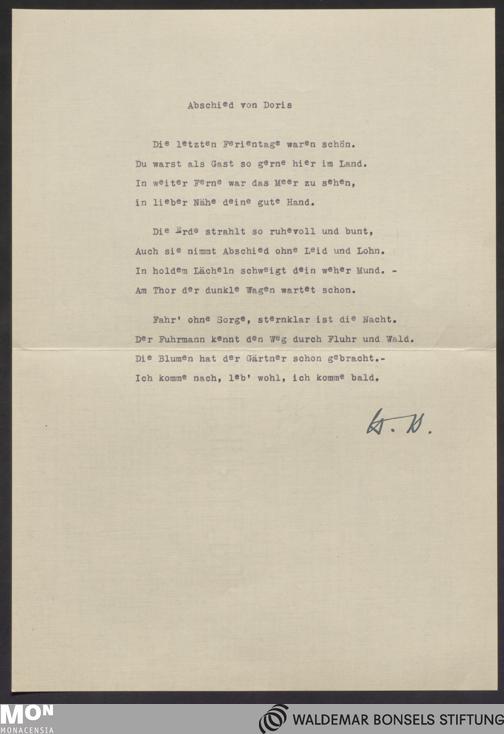 Abschied von Doris

Die letzten Ferientage waren schön.
Du warst als Gast so gerne hier im Land.
In weiter Ferne war das Meer zu sehen,
in lieber Nähe deine gute Hand.

Die Erde strahlt so ruhevoll und bunt,
Auch sie nimmt Abschied ohne Leid und Lohn.
In holdem Lächeln schweigt dein weher Mund. -
Am Thor der dunkle Wagen wartet schon.

Fahr' ohne Sorge, sternklar ist die Nacht.
Der Fuhrmann kennt den Weg durch Fluhr und Wald.
Die Blumen hat der Gärtner schon gebracht.-
Ich komme nach, leb' wohl, ich komme bald.

W. B.

MON
MONACENSIA

WALDEMAR BONSELS STIFTUNG